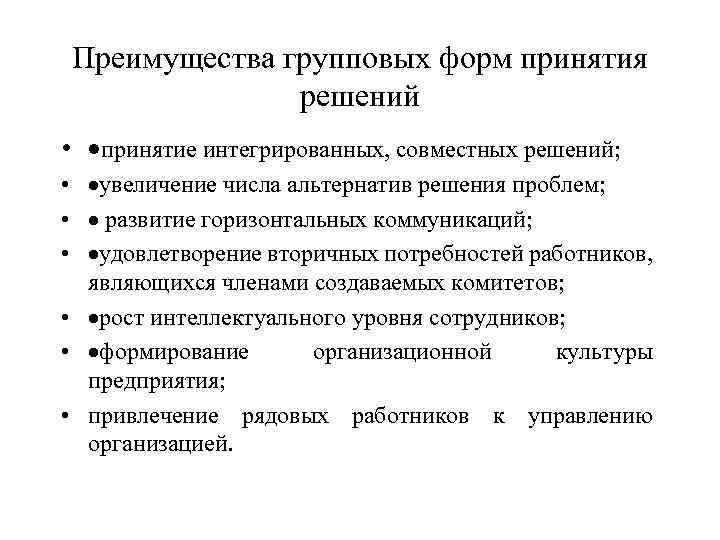 Преимущества групповых форм принятия решений

• ●принятие интегрированных, совместных решений;
• ●увеличение числа альтернатив решения проблем;
• ● развитие горизонтальных коммуникаций;
• ●удовлетворение вторичных потребностей работников, являющихся членами создаваемых комитетов;
• ●рост интеллектуального уровня сотрудников;
• ●формирование организационной культуры предприятия;
• привлечение рядовых работников к управлению организацией.